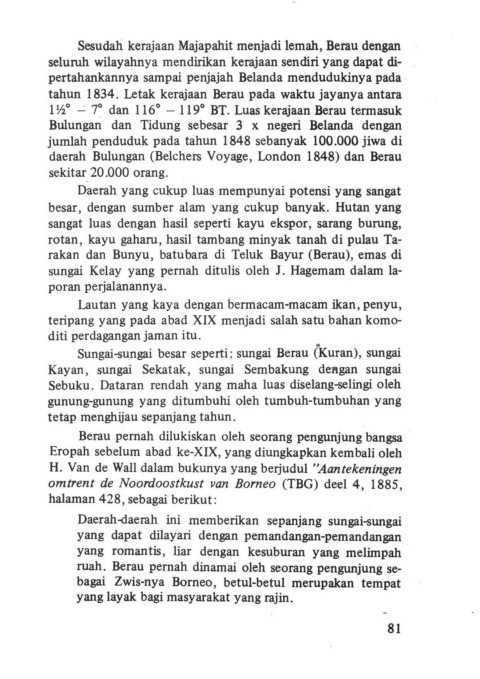 Sesudah kerajaan Majapahit menjadi lemah, Berau dengan seluruh wilayahnya mendirikan kerajaan sendiri yang dapat dipertahankannya sampai penjajah Belanda mendudukinya pada tahun 1834. Letak kerajaan Berau pada waktu jayanya antara 1½° – 7° dan 116° – 119° BT. Luas kerajaan Berau termasuk Bulungan dan Tidung sebesar 3 x negeri Belanda dengan jumlah penduduk pada tahun 1848 sebanyak 100.000 jiwa di daerah Bulungan (Belchers Voyage, London 1848) dan Berau sekitar 20.000 orang.

Daerah yang cukup luas mempunyai potensi yang sangat besar, dengan sumber alam yang cukup banyak. Hutan yang sangat luas dengan hasil seperti kayu ekspor, sarang burung, rotan, kayu gaharu, hasil tambang minyak tanah di pulau Tarakan dan Bunyu, batubara di Teluk Bayur (Berau), emas di sungai Kelay yang pernah ditulis oleh J. Hagemam dalam laporan perjalanannya.

Lautan yang kaya dengan bermacam-macam ikan, penyu, teripang yang pada abad XIX menjadi salah satu bahan komoditi perdagangan jaman itu.

Sungai-sungai besar seperti: sungai Berau (Kuran), sungai Kayan, sungai Sekatak, sungai Sembakung dengan sungai Sebuku. Dataran rendah yang maha luas diselang-selingi oleh gunung-gunung yang ditumbuhi oleh tumbuh-tumbuhan yang tetap menghijau sepanjang tahun.

Berau pernah dilukiskan oleh seorang pengunjung bangsa Eropah sebelum abad ke-XIX, yang diungkapkan kembali oleh H. Van de Wall dalam bukunya yang berjudul "Aantekeningen omtrent de Noordoostkust van Borneo (TBG) deel 4, 1885, halaman 428, sebagai berikut:

Daerah-daerah ini memberikan sepanjang sungai-sungai yang dapat dilayari dengan pemandangan-pemandangan yang romantis, liar dengan kesuburan yang melimpah ruah. Berau pernah dinamai oleh seorang pengunjung sebagai Zwis-nya Borneo, betul-betul merupakan tempat yang layak bagi masyarakat yang rajin.

81